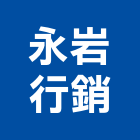 永岩
行銷